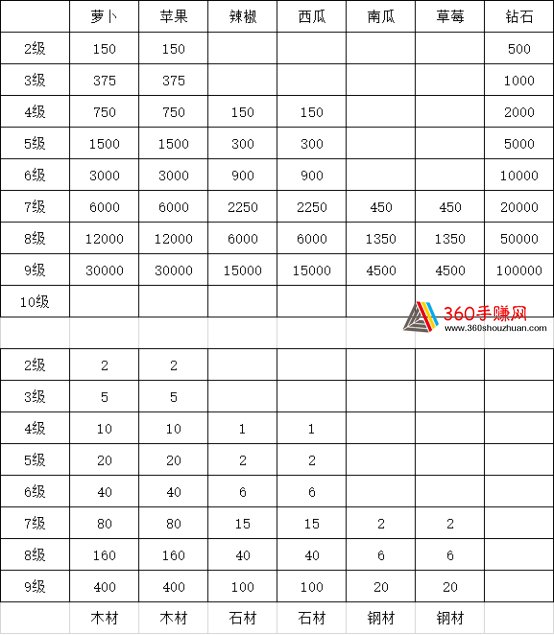 | | 萝卜 | 苹果 | 辣椒 | 西瓜 | 南瓜 | 草莓 | 钻石 |
|---|---|---|---|---|---|---|---|
| 2级 | 150 | 150 | | | | | 500 |
| 3级 | 375 | 375 | | | | | 1000 |
| 4级 | 750 | 750 | 150 | 150 | | | 2000 |
| 5级 | 1500 | 1500 | 300 | 300 | | | 5000 |
| 6级 | 3000 | 3000 | 900 | 900 | | | 10000 |
| 7级 | 6000 | 6000 | 2250 | 2250 | 450 | 450 | 20000 |
| 8级 | 12000 | 12000 | 6000 | 6000 | 1350 | 1350 | 50000 |
| 9级 | 30000 | 30000 | 15000 | 15000 | 4500 | 4500 | 100000 |
| 10级 | | | | | | | |

360手赚网
www.360shouzhuan.com

| | | | | | | | |
|---|---|---|---|---|---|---|---|
| 2级 | 2 | 2 | | | | | |
| 3级 | 5 | 5 | | | | | |
| 4级 | 10 | 10 | 1 | 1 | | | |
| 5级 | 20 | 20 | 2 | 2 | | | |
| 6级 | 40 | 40 | 6 | 6 | | | |
| 7级 | 80 | 80 | 15 | 15 | 2 | 2 | |
| 8级 | 160 | 160 | 40 | 40 | 6 | 6 | |
| 9级 | 400 | 400 | 100 | 100 | 20 | 20 | |
| | 木材 | 木材 | 石材 | 石材 | 钢材 | 钢材 | |